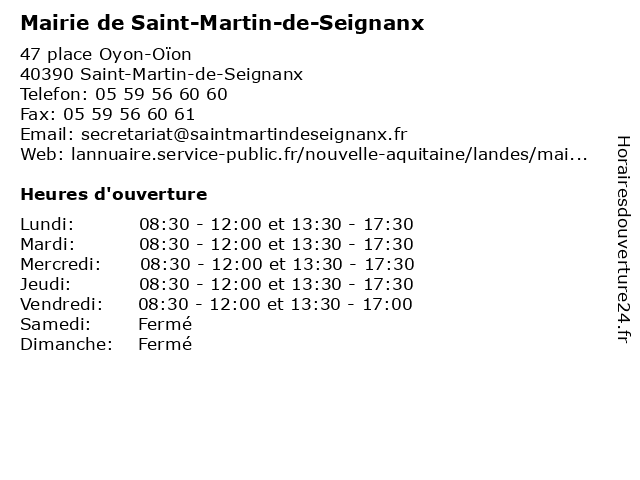 Mairie de Saint-Martin-de-Seignanx

47 place Oyon-Oïon
40390 Saint-Martin-de-Seignanx
Telefon: 05 59 56 60 60
Fax: 05 59 56 60 61
Email: secretariat@saintmartindeseignanx.fr
Web: lannuaire.service-public.fr/nouvelle-aquitaine/landes/mai...

Heures d'ouverture

| | |
|---|---|
| Lundi: | 08:30 - 12:00 et 13:30 - 17:30 |
| Mardi: | 08:30 - 12:00 et 13:30 - 17:30 |
| Mercredi: | 08:30 - 12:00 et 13:30 - 17:30 |
| Jeudi: | 08:30 - 12:00 et 13:30 - 17:30 |
| Vendredi: | 08:30 - 12:00 et 13:30 - 17:00 |
| Samedi: | Fermé |
| Dimanche: | Fermé |

Horairesdouverture24.fr